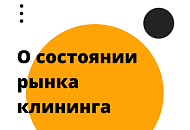 О состоянии рынка клининга